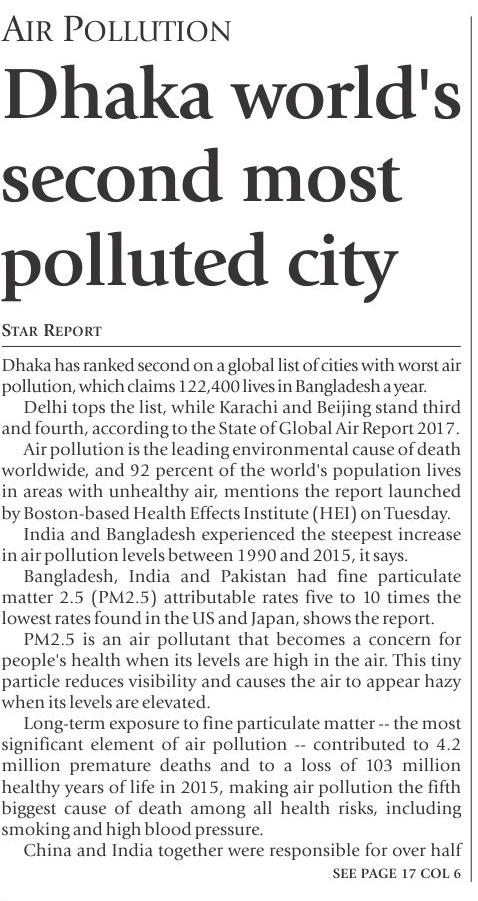 AIR POLLUTION

Dhaka world's second most polluted city

STAR REPORT

Dhaka has ranked second on a global list of cities with worst air pollution, which claims 122,400 lives in Bangladesh a year.

Delhi tops the list, while Karachi and Beijing stand third and fourth, according to the State of Global Air Report 2017.

Air pollution is the leading environmental cause of death worldwide, and 92 percent of the world's population lives in areas with unhealthy air, mentions the report launched by Boston-based Health Effects Institute (HEI) on Tuesday.

India and Bangladesh experienced the steepest increase in air pollution levels between 1990 and 2015, it says.

Bangladesh, India and Pakistan had fine particulate matter 2.5 (PM2.5) attributable rates five to 10 times the lowest rates found in the US and Japan, shows the report.

PM2.5 is an air pollutant that becomes a concern for people's health when its levels are high in the air. This tiny particle reduces visibility and causes the air to appear hazy when its levels are elevated.

Long-term exposure to fine particulate matter -- the most significant element of air pollution -- contributed to 4.2 million premature deaths and to a loss of 103 million healthy years of life in 2015, making air pollution the fifth biggest cause of death among all health risks, including smoking and high blood pressure.

China and India together were responsible for over half

SEE PAGE 17 COL 6